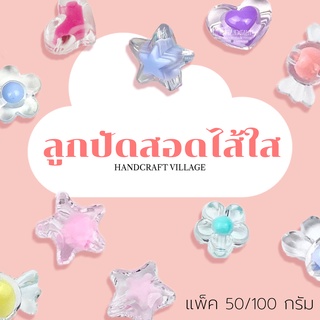 ลูกปัดสอดไส้ใส
HANDCRAFT VILLAGE

แพ็ค 50/100 กรัม